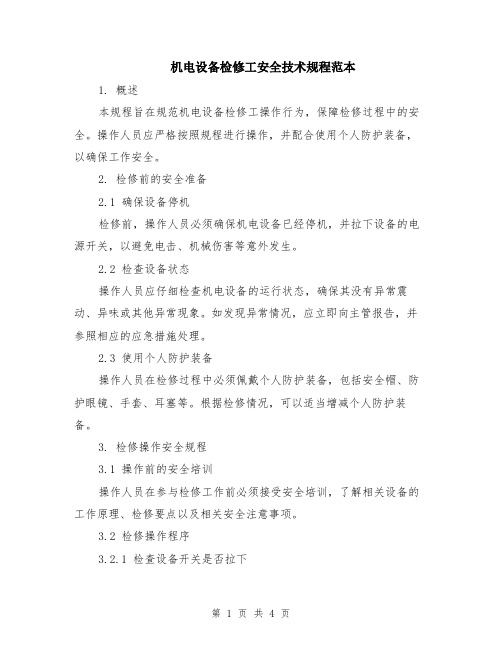 机电设备检修工安全技术规程范本

1. 概述

本规程旨在规范机电设备检修工操作行为，保障检修过程中的安全。操作人员应严格按照规程进行操作，并配合使用个人防护装备，以确保工作安全。

2. 检修前的安全准备

2.1 确保设备停机

检修前，操作人员必须确保机电设备已经停机，并拉下设备的电源开关，以避免电击、机械伤害等意外发生。

2.2 检查设备状态

操作人员应仔细检查机电设备的运行状态，确保其没有异常震动、异味或其他异常现象。如发现异常情况，应立即向主管报告，并参照相应的应急措施处理。

2.3 使用个人防护装备

操作人员在检修过程中必须佩戴个人防护装备，包括安全帽、防护眼镜、手套、耳塞等。根据检修情况，可以适当增减个人防护装备。

3. 检修操作安全规程

3.1 操作前的安全培训

操作人员在参与检修工作前必须接受安全培训，了解相关设备的工作原理、检修要点以及相关安全注意事项。

3.2 检修操作程序

3.2.1 检查设备开关是否拉下

第 1 页 共 4 页